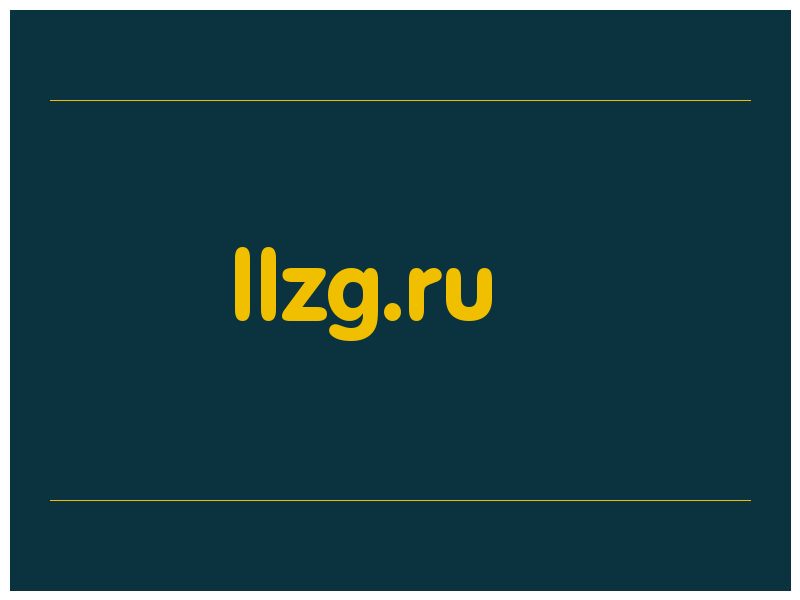 llzg.ru